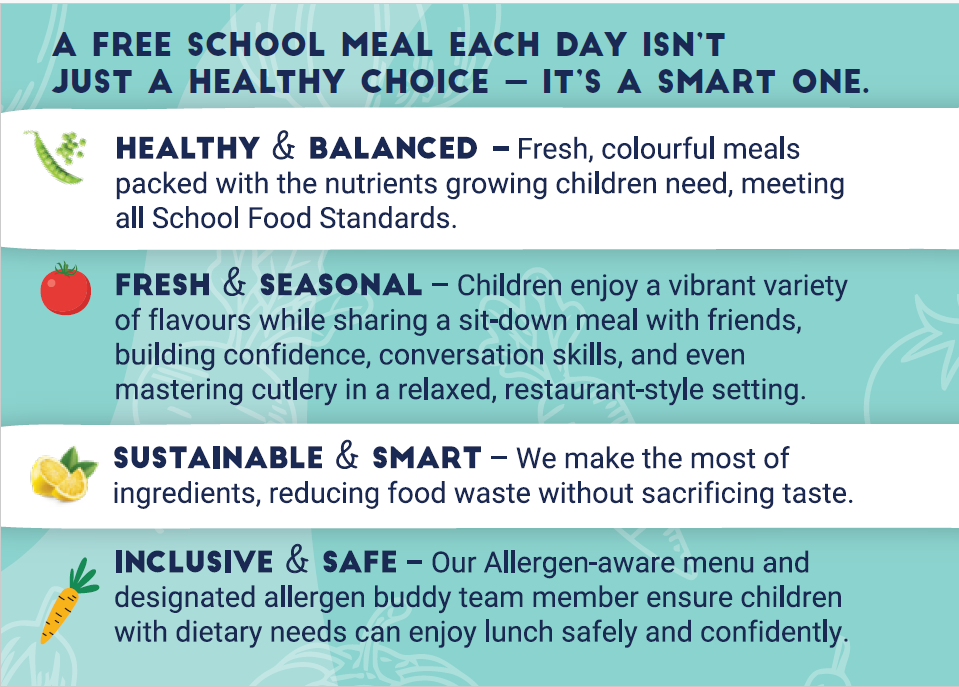 A FREE SCHOOL MEAL EACH DAY ISN'T JUST A HEALTHY CHOICE – IT'S A SMART ONE.

HEALTHY & BALANCED – Fresh, colourful meals packed with the nutrients growing children need, meeting all School Food Standards.

FRESH & SEASONAL – Children enjoy a vibrant variety of flavours while sharing a sit-down meal with friends, building confidence, conversation skills, and even mastering cutlery in a relaxed, restaurant-style setting.

SUSTAINABLE & SMART – We make the most of ingredients, reducing food waste without sacrificing taste.

INCLUSIVE & SAFE – Our Allergen-aware menu and designated allergen buddy team member ensure children with dietary needs can enjoy lunch safely and confidently.